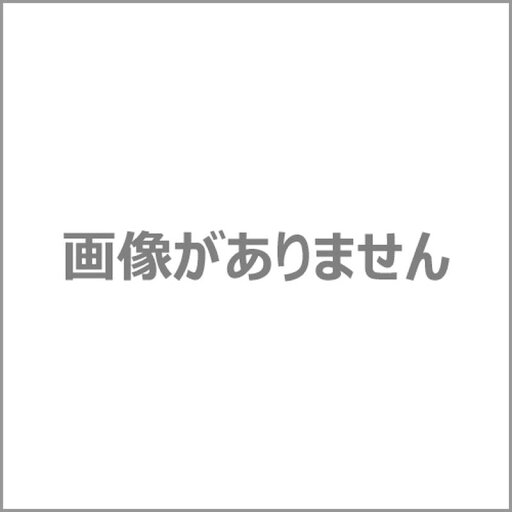 画像がありません